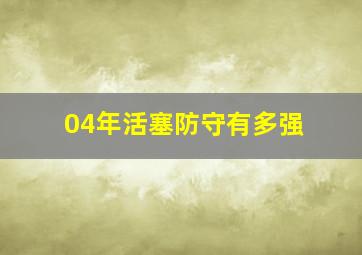 04年活塞防守有多强